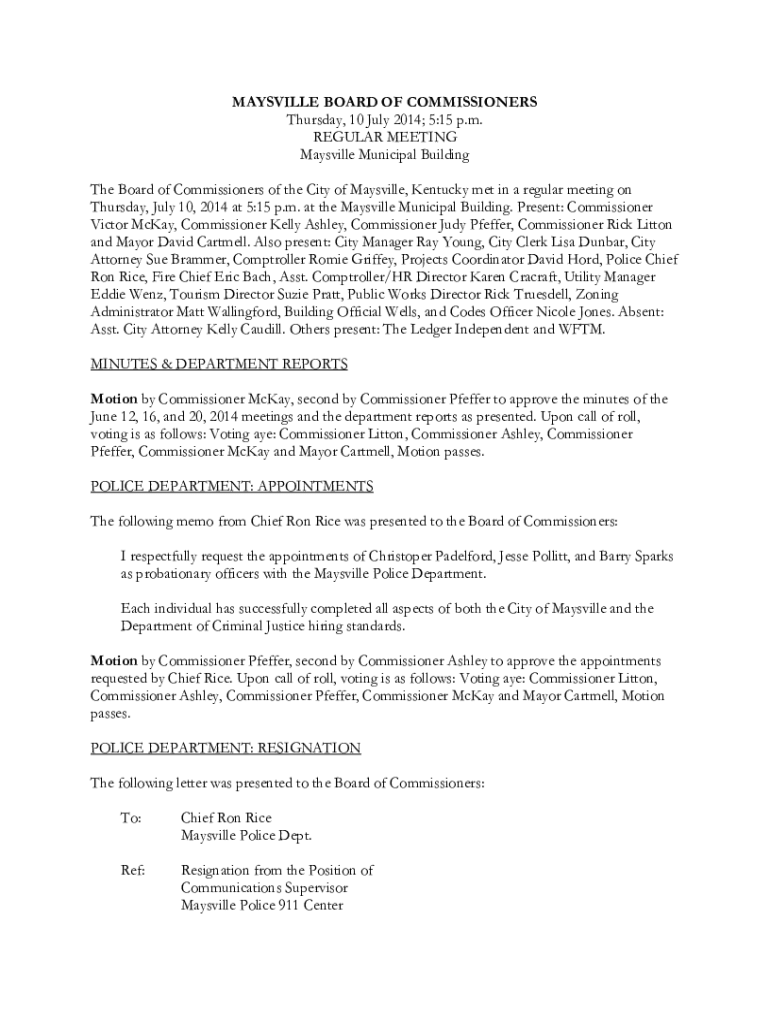 MAYSVILLE BOARD OF COMMISSIONERS
Thursday, 10 July 2014; 5:15 p.m.
REGULAR MEETING
Maysville Municipal Building

The Board of Commissioners of the City of Maysville, Kentucky met in a regular meeting on Thursday, July 10, 2014 at 5:15 p.m. at the Maysville Municipal Building. Present: Commissioner Victor McKay, Commissioner Kelly Ashley, Commissioner Judy Pfeffer, Commissioner Rick Litton and Mayor David Cartmell. Also present: City Manager Ray Young, City Clerk Lisa Dunbar, City Attorney Sue Brammer, Comptroller Romie Griffey, Projects Coordinator David Hord, Police Chief Ron Rice, Fire Chief Eric Bach, Asst. Comptroller/HR Director Karen Cracraft, Utility Manager Eddie Wenz, Tourism Director Suzie Pratt, Public Works Director Rick Truesdell, Zoning Administrator Matt Wallingford, Building Official Wells, and Codes Officer Nicole Jones. Absent: Asst. City Attorney Kelly Caudill. Others present: The Ledger Independent and WFTM.

MINUTES & DEPARTMENT REPORTS

Motion by Commissioner McKay, second by Commissioner Pfeffer to approve the minutes of the June 12, 16, and 20, 2014 meetings and the department reports as presented. Upon call of roll, voting is as follows: Voting aye: Commissioner Litton, Commissioner Ashley, Commissioner Pfeffer, Commissioner McKay and Mayor Cartmell, Motion passes.

POLICE DEPARTMENT: APPOINTMENTS

The following memo from Chief Ron Rice was presented to the Board of Commissioners:

I respectfully request the appointments of Christoper Padelford, Jesse Pollitt, and Barry Sparks as probationary officers with the Maysville Police Department.

Each individual has successfully completed all aspects of both the City of Maysville and the Department of Criminal Justice hiring standards.

Motion by Commissioner Pfeffer, second by Commissioner Ashley to approve the appointments requested by Chief Rice. Upon call of roll, voting is as follows: Voting aye: Commissioner Litton, Commissioner Ashley, Commissioner Pfeffer, Commissioner McKay and Mayor Cartmell, Motion passes.

POLICE DEPARTMENT: RESIGNATION

The following letter was presented to the Board of Commissioners:

To: Chief Ron Rice
Maysville Police Dept.

Ref: Resignation from the Position of
Communications Supervisor
Maysville Police 911 Center